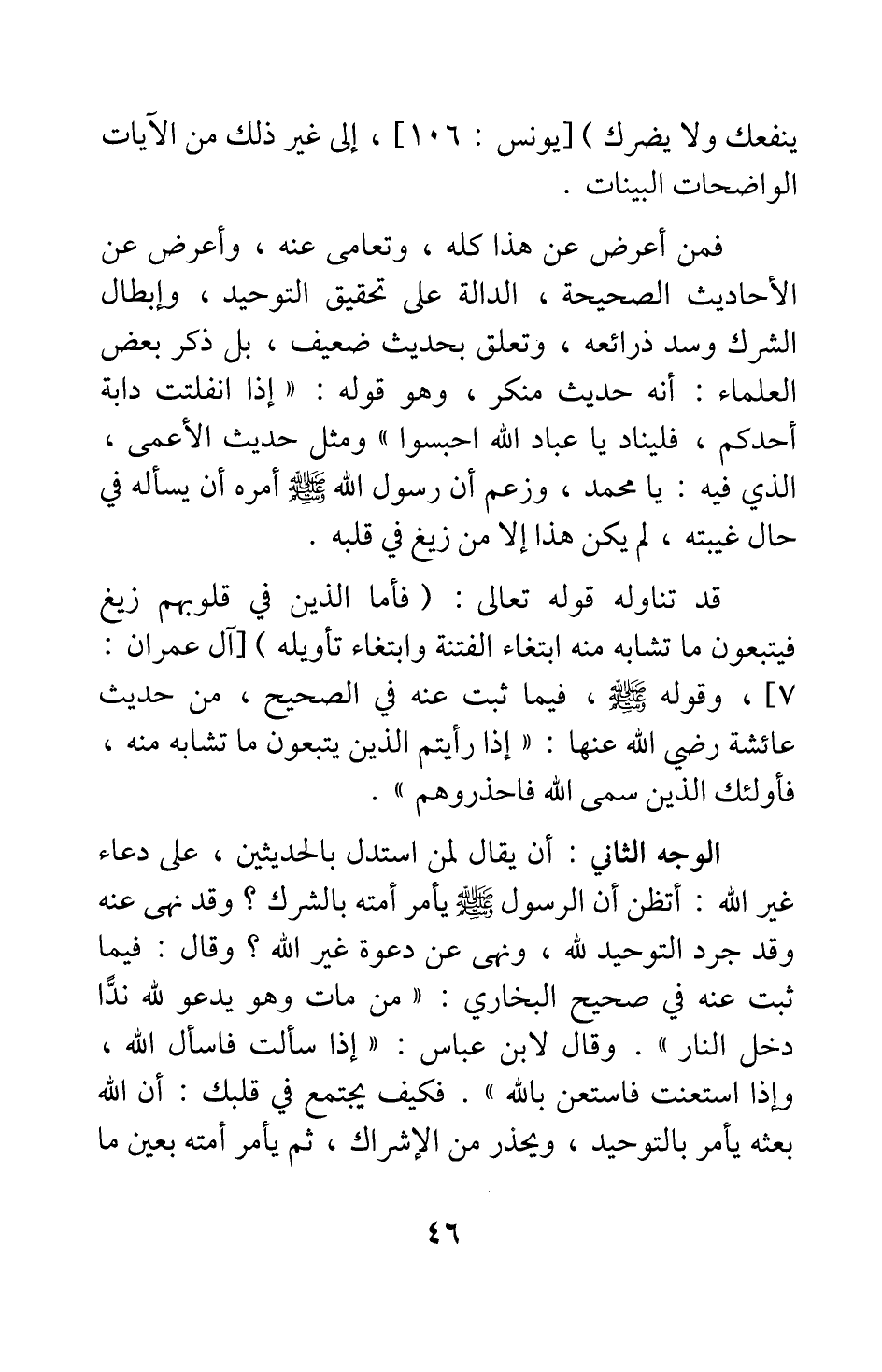 ينفعك ولا يضرك ) [يونس : ١٠٦] ، إلى غير ذلك من الآيات الواضحات البينات .

فمن أعرض عن هذا كله ، وتعامى عنه ، وأعرض عن الأحاديث الصحيحة ، الدالة على تحقيق التوحيد ، وإبطال الشرك وسد ذرائعه ، وتعلق بحديث ضعيف ، بل ذكر بعض العلماء : أنه حديث منكر ، وهو قوله : « إذا انفلتت دابة أحدكم ، فليناد يا عباد الله احبسوا » ومثل حديث الأعمى ، الذي فيه : يا محمد ، وزعم أن رسول الله ﷺ أمره أن يسأله في حال غيبته ، لم يكن هذا إلا من زيغ في قلبه .

قد تناوله قوله تعالى : ( فأما الذين في قلوبهم زيغ فيتبعون ما تشابه منه ابتغاء الفتنة وابتغاء تأويله ) [آل عمران : ٧] ، وقوله ﷺ ، فيما ثبت عنه في الصحيح ، من حديث عائشة رضي الله عنها : « إذا رأيتم الذين يتبعون ما تشابه منه ، فأولئك الذين سمى الله فاحذروهم » .

الوجه الثاني : أن يقال لمن استدل بالحديثين ، على دعاء غير الله : أتظن أن الرسول ﷺ يأمر أمته بالشرك ؟ وقد نهى عنه وقد جرد التوحيد لله ، ونهى عن دعوة غير الله ؟ وقال : فيما ثبت عنه في صحيح البخاري : « من مات وهو يدعو لله ندًّا دخل النار » . وقال لابن عباس : « إذا سألت فاسأل الله ، وإذا استعنت فاستعن بالله » . فكيف يجتمع في قلبك : أن الله بعثه يأمر بالتوحيد ، ويحذر من الإشراك ، ثم يأمر أمته بعين ما

٤٦